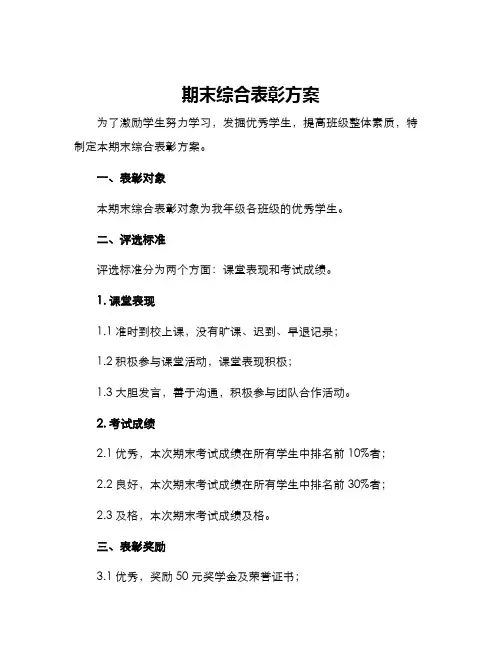 期末综合表彰方案

为了激励学生努力学习，发掘优秀学生，提高班级整体素质，特制定本期末综合表彰方案。

一、表彰对象

本期末综合表彰对象为我年级各班级的优秀学生。

二、评选标准

评选标准分为两个方面：课堂表现和考试成绩。

1. 课堂表现

1.1 准时到校上课，没有旷课、迟到、早退记录；

1.2 积极参与课堂活动，课堂表现积极；

1.3 大胆发言，善于沟通，积极参与团队合作活动。

2. 考试成绩

2.1 优秀，本次期末考试成绩在所有学生中排名前 10%者；

2.2 良好，本次期末考试成绩在所有学生中排名前 30%者；

2.3 及格，本次期末考试成绩及格。

三、表彰奖励

3.1 优秀，奖励 50 元奖学金及荣誉证书；